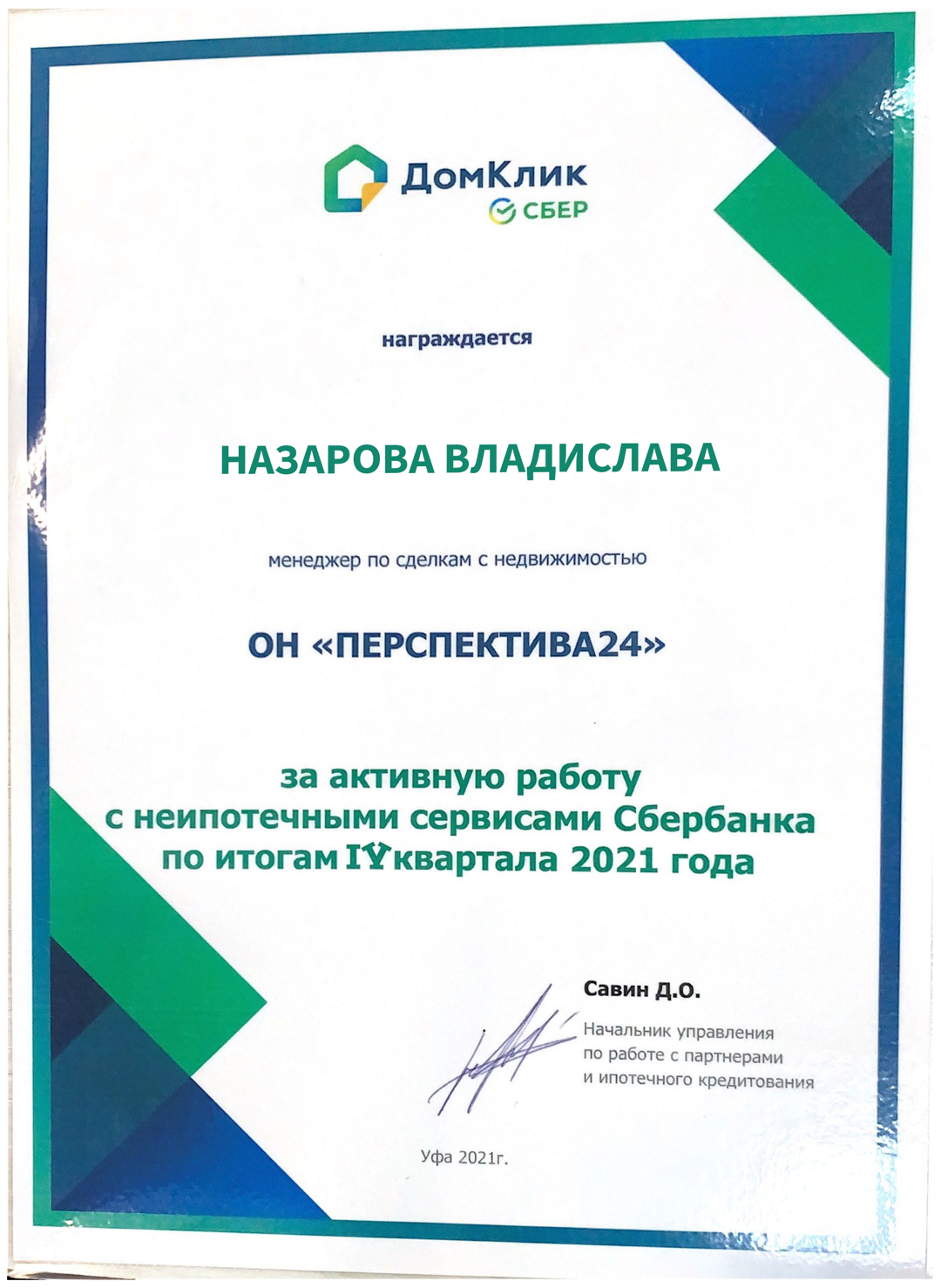 ДомКлик
СБЕР

награждается

НАЗАРОВА ВЛАДИСЛАВА

менеджер по сделкам с недвижимостью

ОН «ПЕРСПЕКТИВА24»

за активную работу
с неипотечными сервисами Сбербанка
по итогам IV квартала 2021 года

Савин Д.О.
Начальник управления
по работе с партнерами
и ипотечного кредитования

Уфа 2021г.